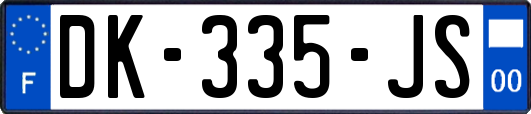 F

DK-335-JS

00